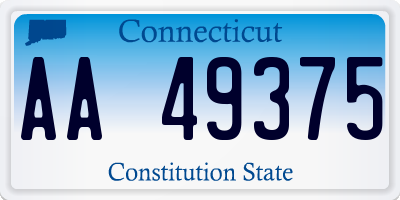 Connecticut

AA 49375

Constitution State